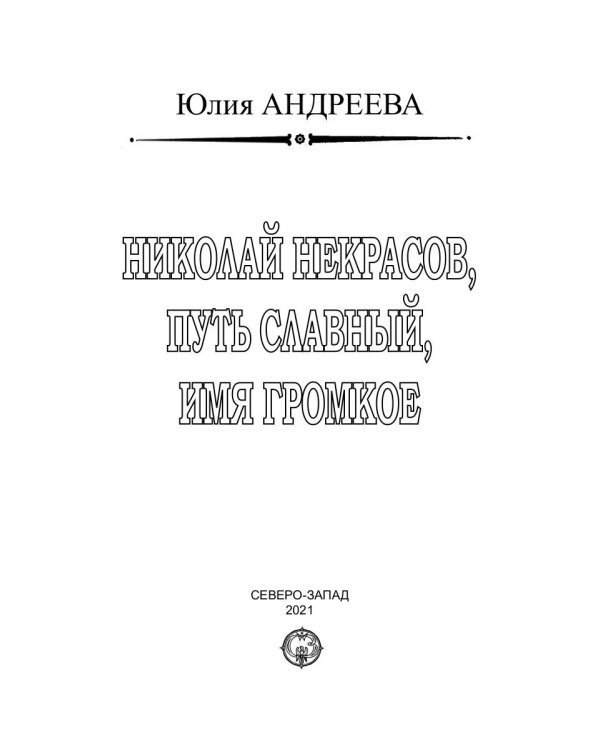 Юлия АНДРЕЕВА

НИКОЛАЙ НЕКРАСОВ,
ПУТЬ СЛАВНЫЙ,
ИМЯ ГРОМКОЕ

СЕВЕРО-ЗАПАД
2021